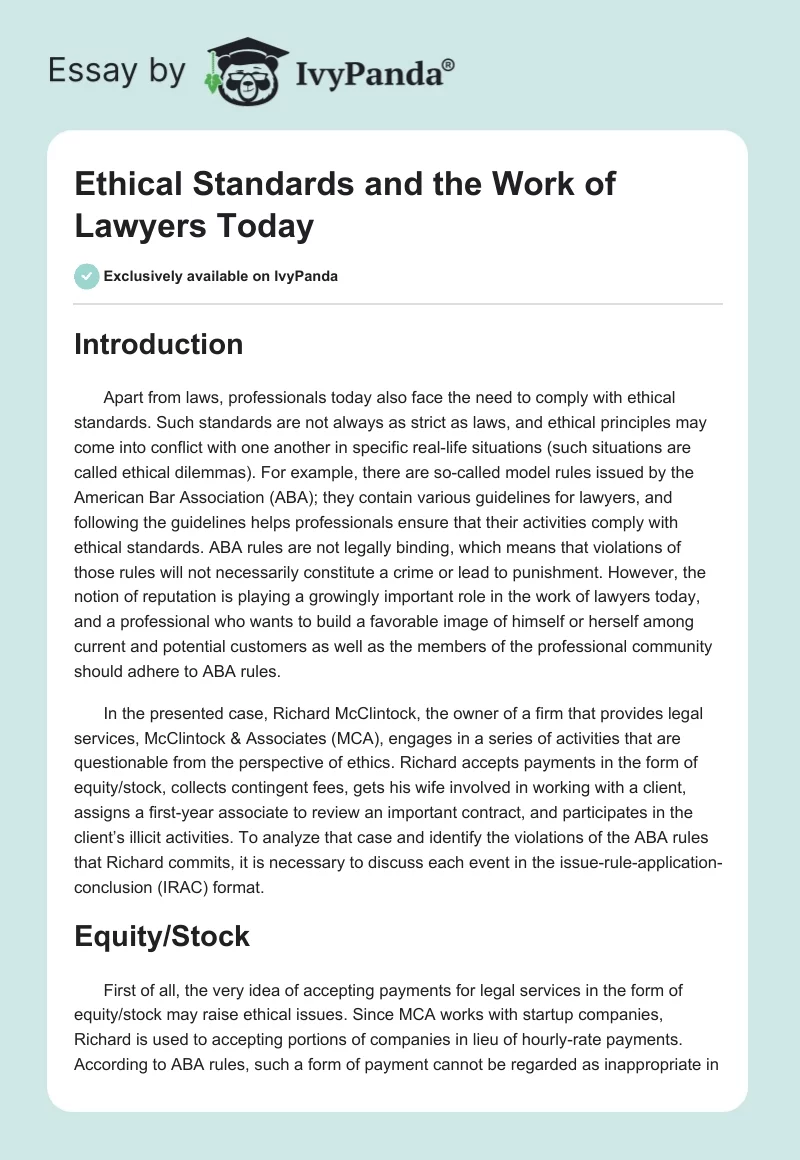 Essay by IvyPanda®

Ethical Standards and the Work of Lawyers Today

Exclusively available on IvyPanda

Introduction

Apart from laws, professionals today also face the need to comply with ethical standards. Such standards are not always as strict as laws, and ethical principles may come into conflict with one another in specific real-life situations (such situations are called ethical dilemmas). For example, there are so-called model rules issued by the American Bar Association (ABA); they contain various guidelines for lawyers, and following the guidelines helps professionals ensure that their activities comply with ethical standards. ABA rules are not legally binding, which means that violations of those rules will not necessarily constitute a crime or lead to punishment. However, the notion of reputation is playing a growingly important role in the work of lawyers today, and a professional who wants to build a favorable image of himself or herself among current and potential customers as well as the members of the professional community should adhere to ABA rules.

In the presented case, Richard McClintock, the owner of a firm that provides legal services, McClintock & Associates (MCA), engages in a series of activities that are questionable from the perspective of ethics. Richard accepts payments in the form of equity/stock, collects contingent fees, gets his wife involved in working with a client, assigns a first-year associate to review an important contract, and participates in the client's illicit activities. To analyze that case and identify the violations of the ABA rules that Richard commits, it is necessary to discuss each event in the issue-rule-application-conclusion (IRAC) format.

Equity/Stock

First of all, the very idea of accepting payments for legal services in the form of equity/stock may raise ethical issues. Since MCA works with startup companies, Richard is used to accepting portions of companies in lieu of hourly-rate payments. According to ABA rules, such a form of payment cannot be regarded as inappropriate in